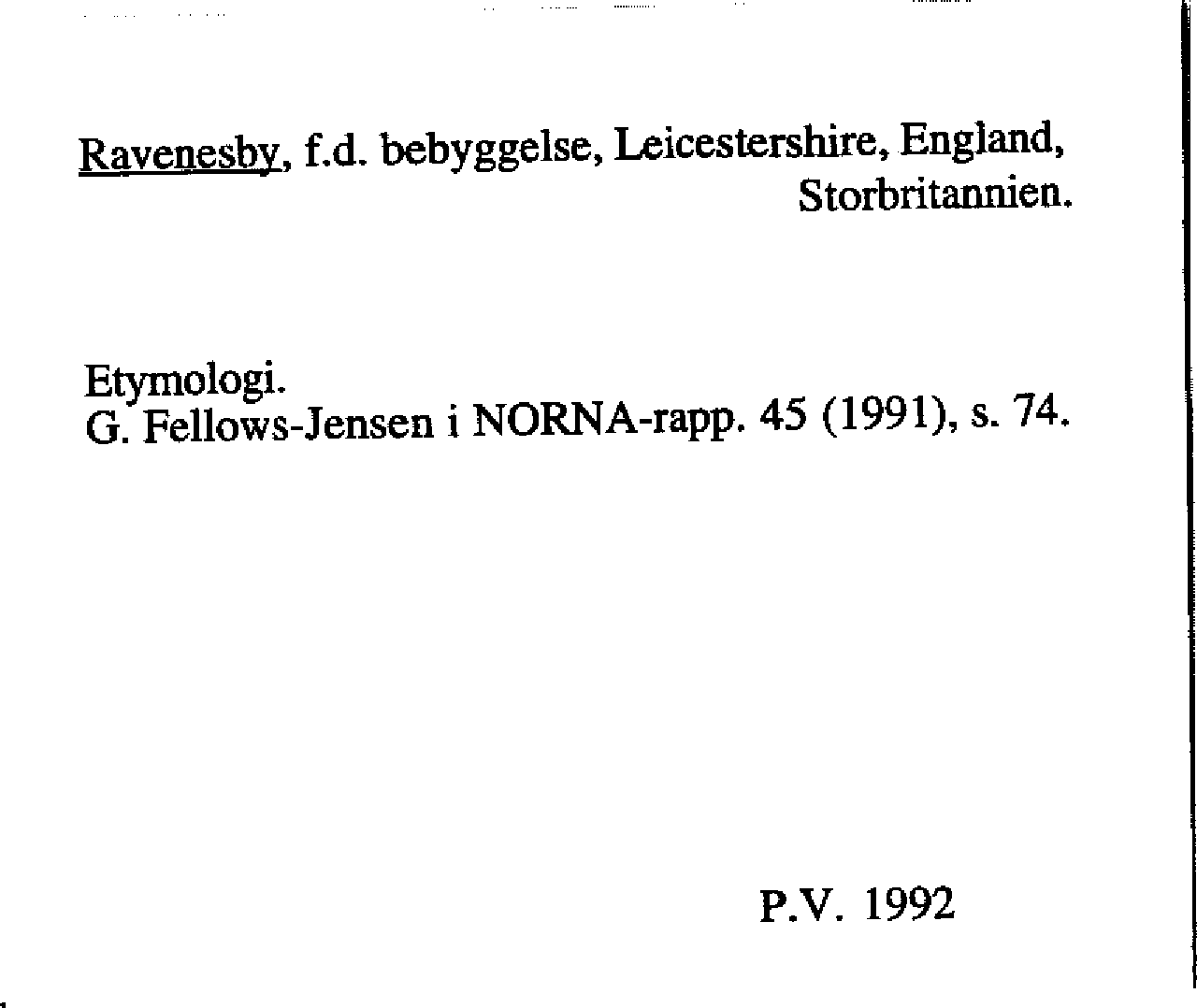 Ravenesby, f.d. bebyggelse, Leicestershire, England, Storbritannien.

Etymologi.
G. Fellows-Jensen i NORNA-rapp. 45 (1991), s. 74.

P.V. 1992